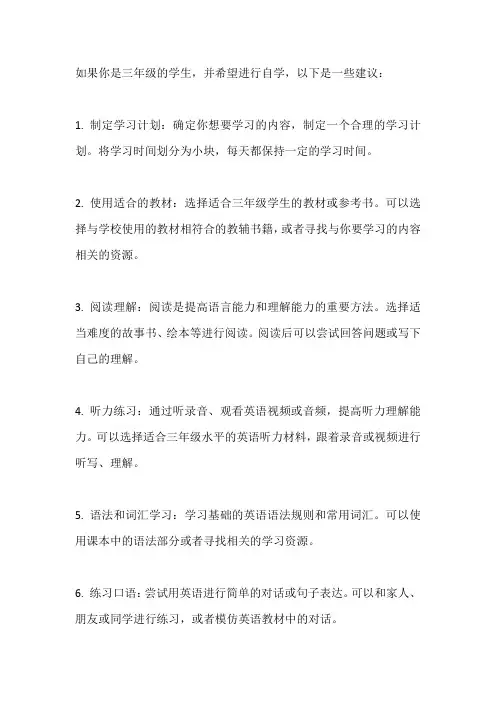 如果你是三年级的学生，并希望进行自学，以下是一些建议：

1. 制定学习计划：确定你想要学习的内容，制定一个合理的学习计划。将学习时间划分为小块，每天都保持一定的学习时间。

2. 使用适合的教材：选择适合三年级学生的教材或参考书。可以选择与学校使用的教材相符合的教辅书籍，或者寻找与你要学习的内容相关的资源。

3. 阅读理解：阅读是提高语言能力和理解能力的重要方法。选择适当难度的故事书、绘本等进行阅读。阅读后可以尝试回答问题或写下自己的理解。

4. 听力练习：通过听录音、观看英语视频或音频，提高听力理解能力。可以选择适合三年级水平的英语听力材料，跟着录音或视频进行听写、理解。

5. 语法和词汇学习：学习基础的英语语法规则和常用词汇。可以使用课本中的语法部分或者寻找相关的学习资源。

6. 练习口语：尝试用英语进行简单的对话或句子表达。可以和家人、朋友或同学进行练习，或者模仿英语教材中的对话。